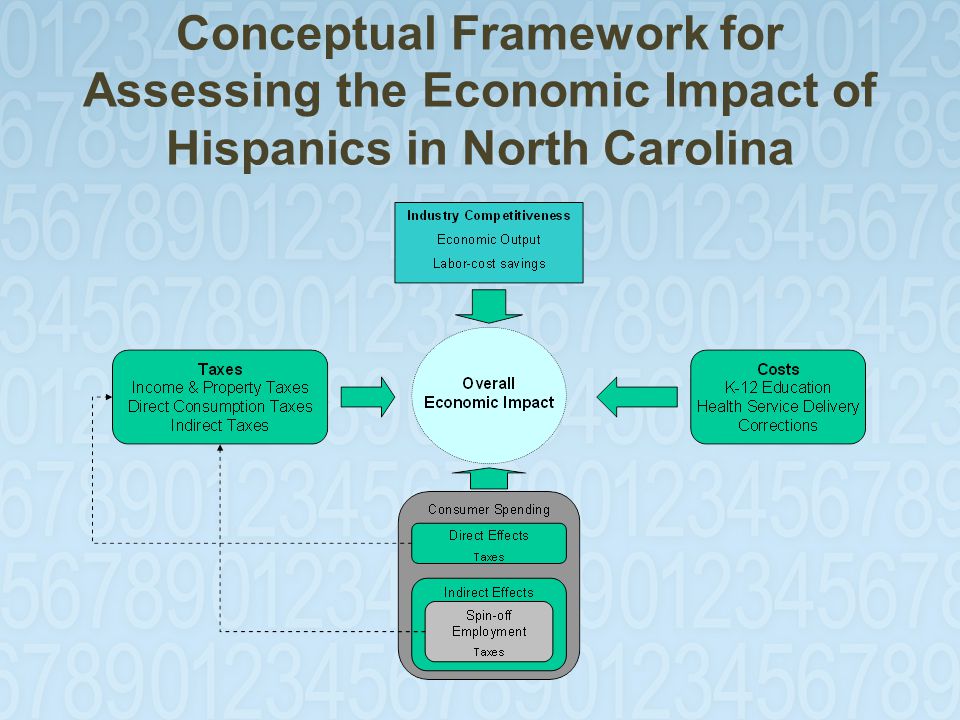 Conceptual Framework for Assessing the Economic Impact of Hispanics in North Carolina

Industry Competitiveness
Economic Output
Labor-cost savings

Taxes
Income & Property Taxes
Direct Consumption Taxes
Indirect Taxes

Overall Economic Impact

Costs
K-12 Education
Health Service Delivery
Corrections

Consumer Spending
Direct Effects
Taxes
Indirect Effects
Spin-off Employment
Taxes